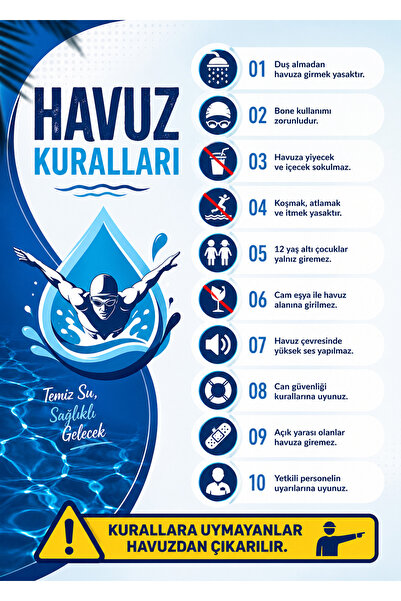 HAVUZ KURALLARI

Temiz Su, Sağlıklı Gelecek

01 Duş almadan havuza girmek yasaktır.

02 Bone kullanımı zorunludur.

03 Havuza yiyecek ve içecek sokulmaz.

04 Koşmak, atlamak ve itmek yasaktır.

05 12 yaş altı çocuklar yalnız giremez.

06 Cam eşya ile havuz alanına girilmez.

07 Havuz çevresinde yüksek ses yapılmaz.

08 Can güvenliği kurallarına uyunuz.

09 Açık yarası olanlar havuza giremez.

10 Yetkili personelin uyarılarına uyunuz.

KURALLARA UYMAYANLAR HAVUZDAN ÇIKARILIR.